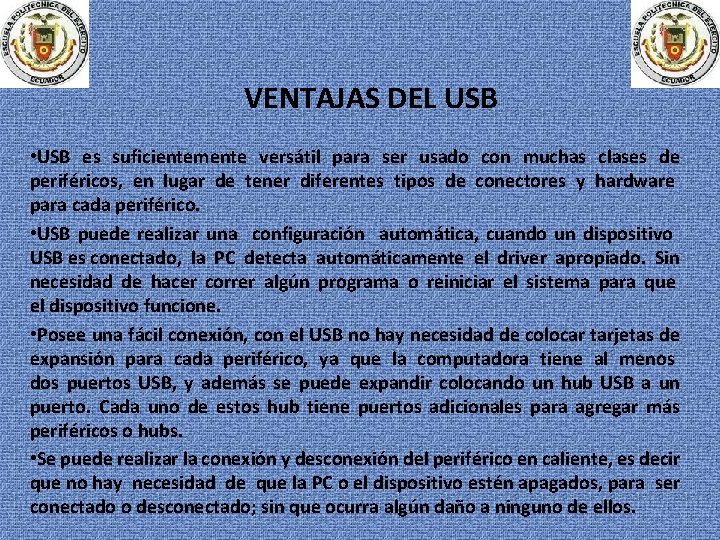 ESCUELA POLITECNICA DEL EJERCITO
ECUADOR

ESCUELA POLITECNICA DEL EJERCITO
ECUADOR

VENTAJAS DEL USB

•USB es suficientemente versátil para ser usado con muchas clases de periféricos, en lugar de tener diferentes tipos de conectores y hardware para cada periférico.

•USB puede realizar una configuración automática, cuando un dispositivo USB es conectado, la PC detecta automáticamente el driver apropiado. Sin necesidad de hacer correr algún programa o reiniciar el sistema para que el dispositivo funcione.

•Posee una fácil conexión, con el USB no hay necesidad de colocar tarjetas de expansión para cada periférico, ya que la computadora tiene al menos dos puertos USB, y además se puede expandir colocando un hub USB a un puerto. Cada uno de estos hub tiene puertos adicionales para agregar más periféricos o hubs.

•Se puede realizar la conexión y desconexión del periférico en caliente, es decir que no hay necesidad de que la PC o el dispositivo estén apagados, para ser conectado o desconectado; sin que ocurra algún daño a ninguno de ellos.